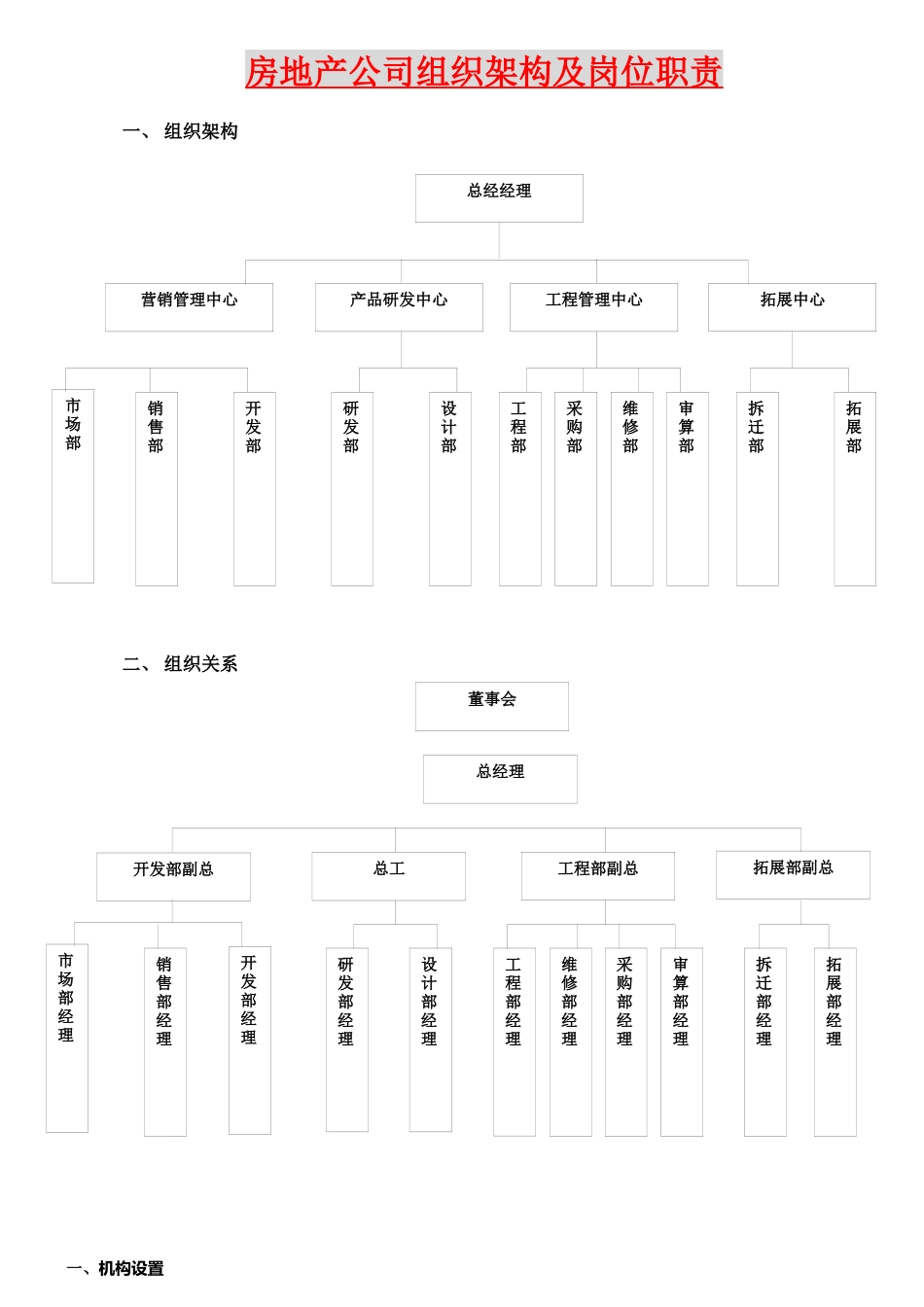 房地产公司组织架构及岗位职责

一、 组织架构

总经经理

营销管理中心

产品研发中心

工程管理中心

拓展中心

市场部

销售部

开发部

研发部

设计部

工程部

采购部

维修部

审算部

拆迁部

拓展部

二、 组织关系

董事会

总经理

开发部副总

总工

工程部副总

拓展部副总

市场部经理

销售部经理

开发部经理

研发部经理

设计部经理

工程部经理

维修部经理

采购部经理

审算部经理

拆迁部经理

拓展部经理

一、机构设置